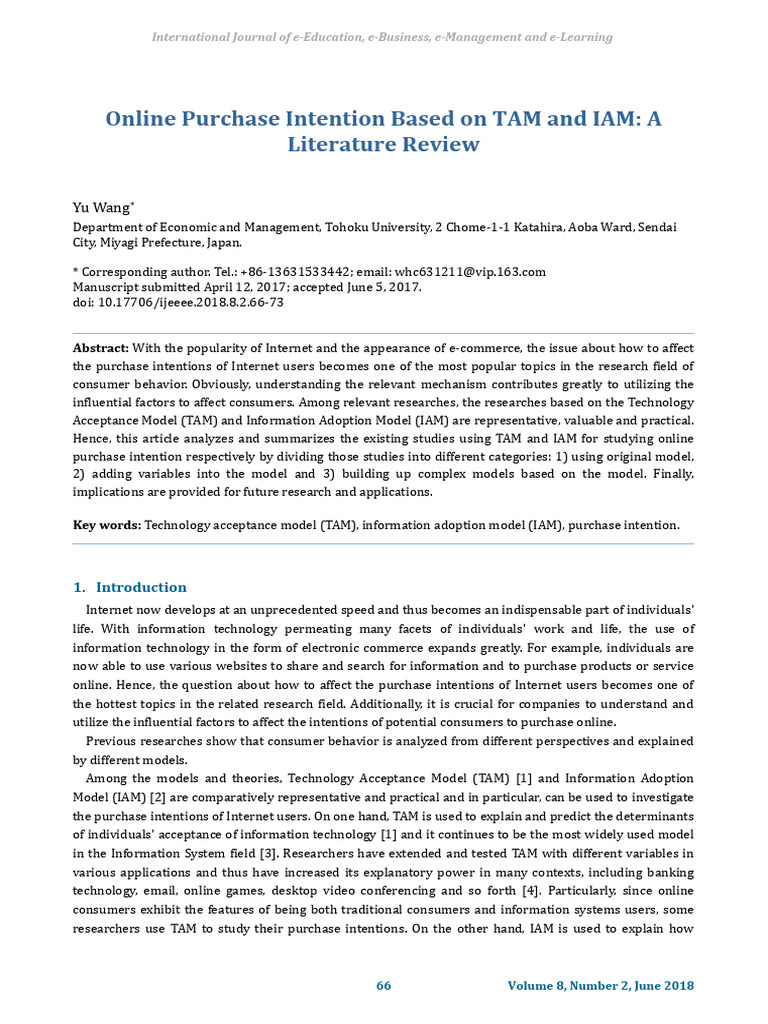 International Journal of e-Education, e-Business, e-Management and e-Learning

Online Purchase Intention Based on TAM and IAM: A Literature Review

Yu Wang*
Department of Economic and Management, Tohoku University, 2 Chome-1-1 Katahira, Aoba Ward, Sendai City, Miyagi Prefecture, Japan.

* Corresponding author. Tel.: +86-13631533442; email: whc631211@vip.163.com
Manuscript submitted April 12, 2017; accepted June 5, 2017.
doi: 10.17706/ijeeee.2018.8.2.66-73

Abstract: With the popularity of Internet and the appearance of e-commerce, the issue about how to affect the purchase intentions of Internet users becomes one of the most popular topics in the research field of consumer behavior. Obviously, understanding the relevant mechanism contributes greatly to utilizing the influential factors to affect consumers. Among relevant researches, the researches based on the Technology Acceptance Model (TAM) and Information Adoption Model (IAM) are representative, valuable and practical. Hence, this article analyzes and summarizes the existing studies using TAM and IAM for studying online purchase intention respectively by dividing those studies into different categories: 1) using original model, 2) adding variables into the model and 3) building up complex models based on the model. Finally, implications are provided for future research and applications.

Key words: Technology acceptance model (TAM), information adoption model (IAM), purchase intention.

1. Introduction

Internet now develops at an unprecedented speed and thus becomes an indispensable part of individuals' life. With information technology permeating many facets of individuals' work and life, the use of information technology in the form of electronic commerce expands greatly. For example, individuals are now able to use various websites to share and search for information and to purchase products or service online. Hence, the question about how to affect the purchase intentions of Internet users becomes one of the hottest topics in the related research field. Additionally, it is crucial for companies to understand and utilize the influential factors to affect the intentions of potential consumers to purchase online.

Previous researches show that consumer behavior is analyzed from different perspectives and explained by different models.

Among the models and theories, Technology Acceptance Model (TAM) [1] and Information Adoption Model (IAM) [2] are comparatively representative and practical and in particular, can be used to investigate the purchase intentions of Internet users. On one hand, TAM is used to explain and predict the determinants of individuals' acceptance of information technology [1] and it continues to be the most widely used model in the Information System field [3]. Researchers have extended and tested TAM with different variables in various applications and thus have increased its explanatory power in many contexts, including banking technology, email, online games, desktop video conferencing and so forth [4]. Particularly, since online consumers exhibit the features of being both traditional consumers and information systems users, some researchers use TAM to study their purchase intentions. On the other hand, IAM is used to explain how

66     Volume 8, Number 2, June 2018